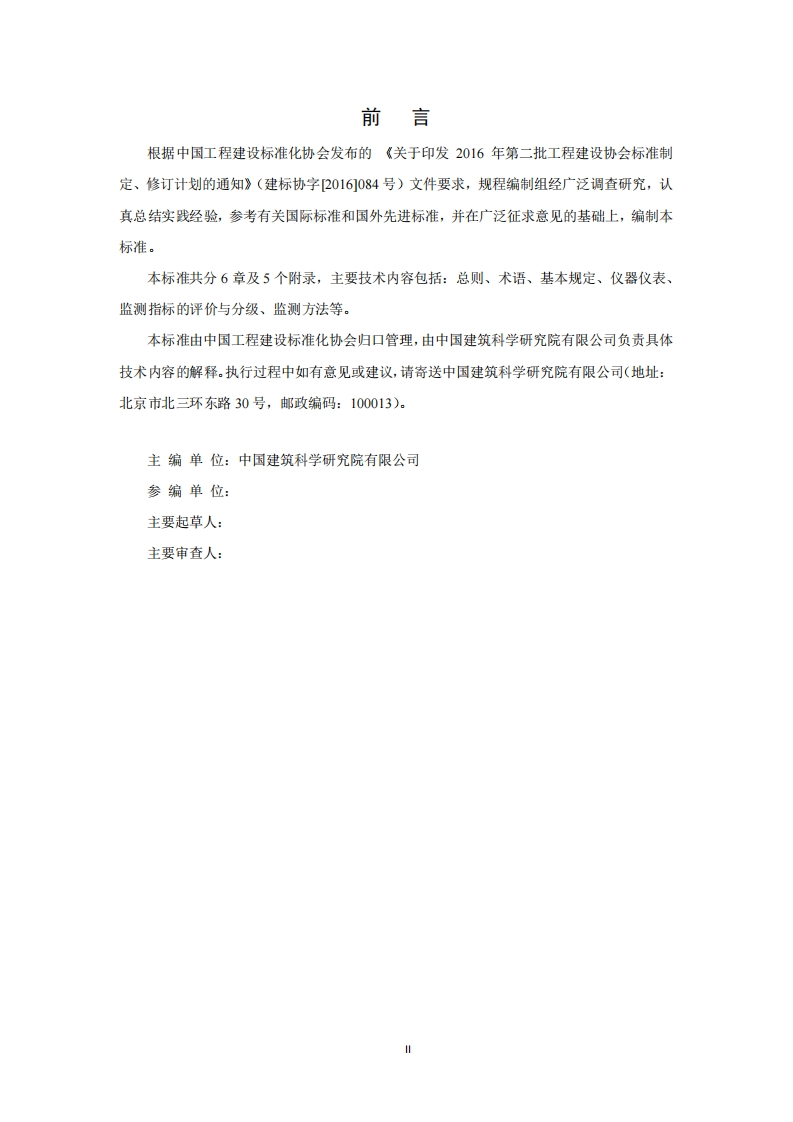 前　言

根据中国工程建设标准化协会发布的《关于印发 2016 年第二批工程建设协会标准制定、修订计划的通知》（建标协字[2016]084 号）文件要求，规程编制组经广泛调查研究，认真总结实践经验，参考有关国际标准和国外先进标准，并在广泛征求意见的基础上，编制本标准。

本标准共分 6 章及 5 个附录，主要技术内容包括：总则、术语、基本规定、仪器仪表、监测指标的评价与分级、监测方法等。

本标准由中国工程建设标准化协会归口管理，由中国建筑科学研究院有限公司负责具体技术内容的解释。执行过程中如有意见或建议，请寄送中国建筑科学研究院有限公司（地址：北京市北三环东路 30 号，邮政编码：100013）。

主 编 单 位：中国建筑科学研究院有限公司

参 编 单 位：

主要起草人：

主要审查人：

II